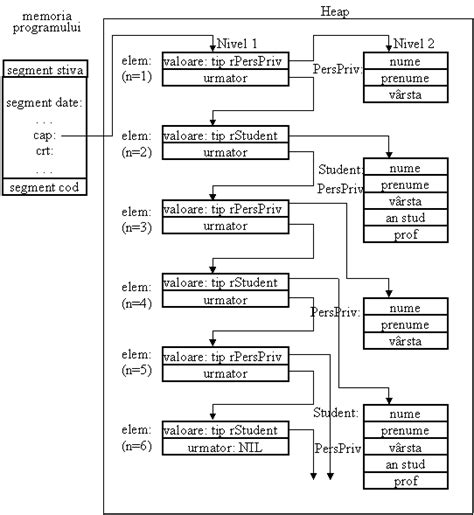 memoria programului

segment stiva

segment date:
. . .
cap:
crt:
. . .

segment cod

Heap

Nivel 1

Nivel 2

elem:
(n=1)

valoare: tip rPersPriv

urmator

PersPriv:

nume

prenume

vârsta

elem:
(n=2)

valoare: tip rStudent

urmator

Student:
PersPriv

nume

prenume

vârsta

an stud

prof

elem:
(n=3)

valoare: tip rPersPriv

urmator

elem:
(n=4)

valoare: tip rStudent

urmator

PersPriv:

nume

prenume

vârsta

elem:
(n=5)

valoare: tip rPersPriv

urmator

Student:

PersPriv

nume

prenume

vârsta

an stud

prof

elem:
(n=6)

valoare: tip rStudent

urmator: NIL